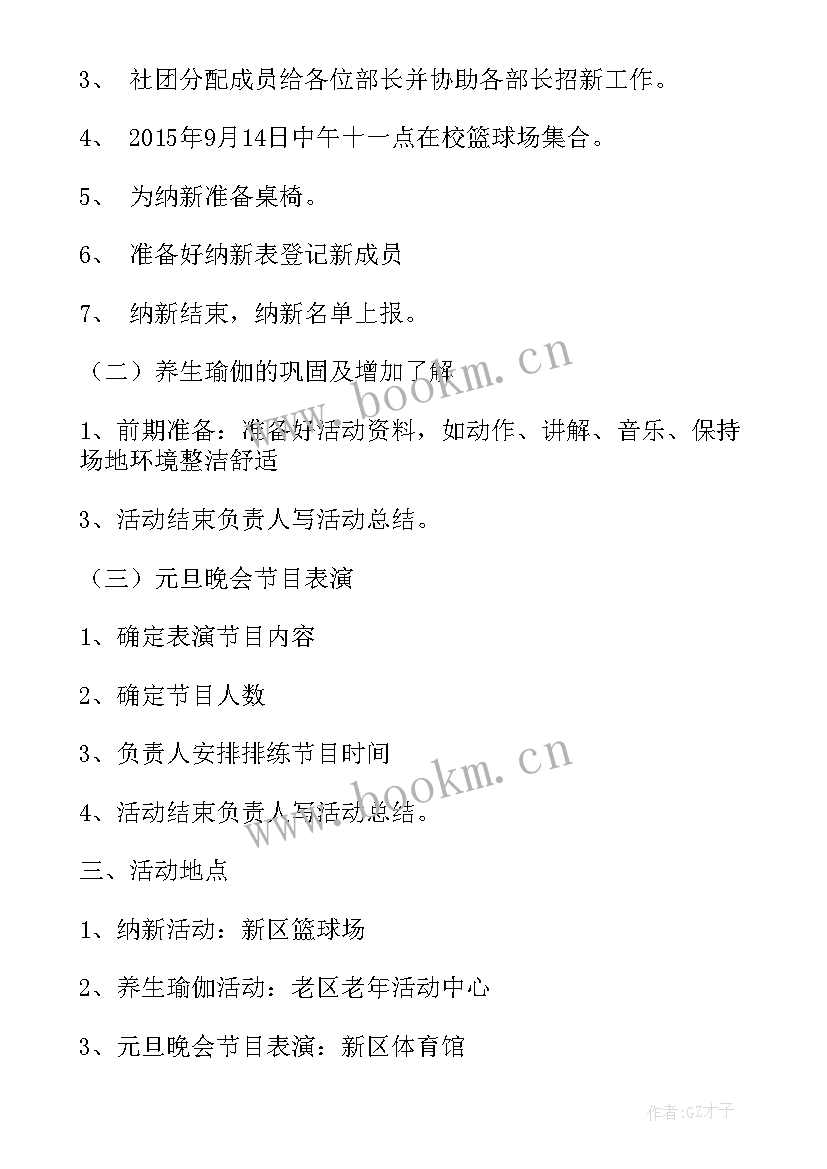 3、 社团分配成员给各位部长并协助各部长招新工作。

4、 2015年9月14日中午十一点在校篮球场集合。

5、 为纳新准备桌椅。

6、 准备好纳新表登记新成员

7、 纳新结束，纳新名单上报。

（二）养生瑜伽的巩固及增加了解

1、前期准备：准备好活动资料，如动作、讲解、音乐、保持场地环境整洁舒适

3、活动结束负责人写活动总结。

（三）元旦晚会节目表演

1、确定表演节目内容

2、确定节目人数

3、负责人安排排练节目时间

4、活动结束负责人写活动总结。

三、活动地点

1、纳新活动：新区篮球场

2、养生瑜伽活动：老区老年活动中心

3、元旦晚会节目表演：新区体育馆

www.bookm.cn

www.bookm.cn

作者:GZ才子